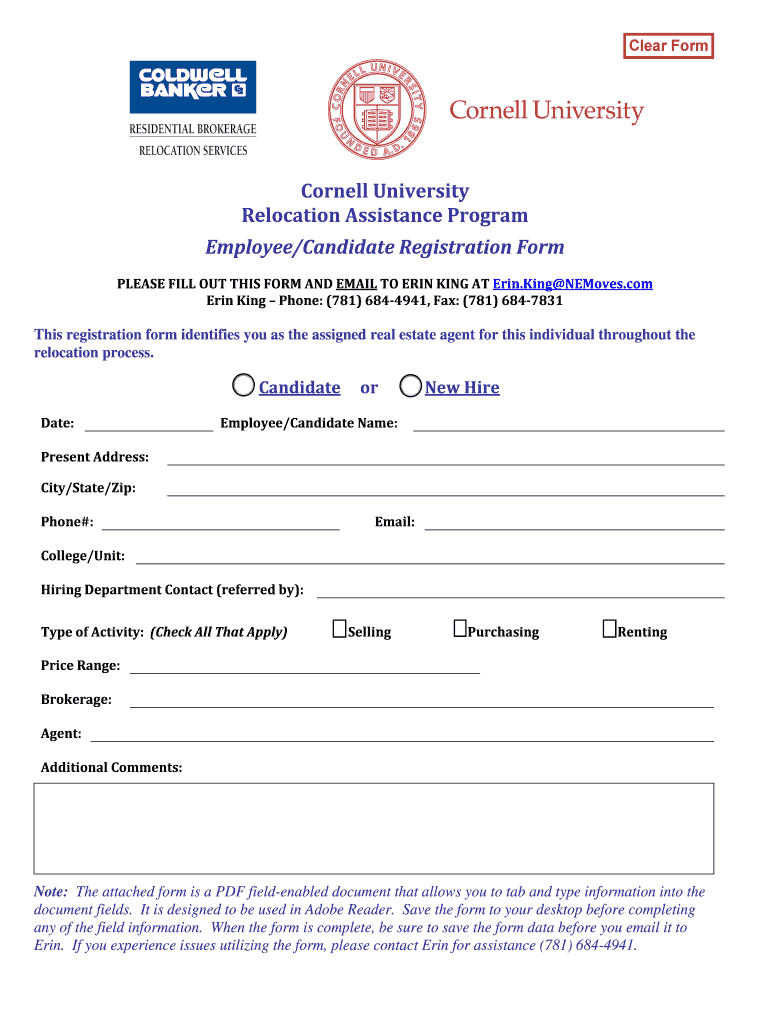 Clear Form

COLDWELL BANKER

RESIDENTIAL BROKERAGE
RELOCATION SERVICES

CORNELL UNIVERSITY FOUNDED A.D. 1865

Cornell University

Cornell University
Relocation Assistance Program
Employee/Candidate Registration Form

PLEASE FILL OUT THIS FORM AND EMAIL TO ERIN KING AT Erin.King@NEMoves.com
Erin King – Phone: (781) 684-4941, Fax: (781) 684-7831

This registration form identifies you as the assigned real estate agent for this individual throughout the relocation process.

Candidate or New Hire

Date:

Employee/Candidate Name:

Present Address:

City/State/Zip:

Phone#:

Email:

College/Unit:

Hiring Department Contact (referred by):

Type of Activity: (Check All That Apply) Selling Purchasing Renting

Price Range:

Brokerage:

Agent:

Additional Comments:

Note: The attached form is a PDF field-enabled document that allows you to tab and type information into the document fields. It is designed to be used in Adobe Reader. Save the form to your desktop before completing any of the field information. When the form is complete, be sure to save the form data before you email it to Erin. If you experience issues utilizing the form, please contact Erin for assistance (781) 684-4941.